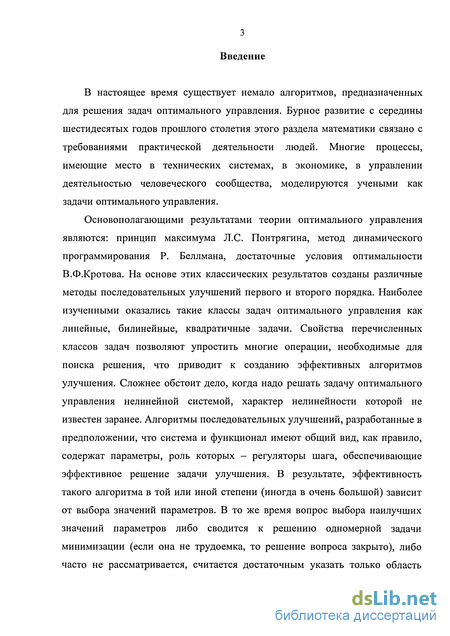 3

Введение

В настоящее время существует немало алгоритмов, предназначенных для решения задач оптимального управления. Бурное развитие с середины шестидесятых годов прошлого столетия этого раздела математики связано с требованиями практической деятельности людей. Многие процессы, имеющие место в технических системах, в экономике, в управлении деятельностью человеческого сообщества, моделируются учеными как задачи оптимального управления.

Основополагающими результатами теории оптимального управления являются: принцип максимума Л.С. Понтрягина, метод динамического программирования Р. Беллмана, достаточные условия оптимальности В.Ф.Кротова. На основе этих классических результатов созданы различные методы последовательных улучшений первого и второго порядка. Наиболее изученными оказались такие классы задач оптимального управления как линейные, билинейные, квадратичные задачи. Свойства перечисленных классов задач позволяют упростить многие операции, необходимые для поиска решения, что приводит к созданию эффективных алгоритмов улучшения. Сложнее обстоит дело, когда надо решать задачу оптимального управления нелинейной системой, характер нелинейности которой не известен заранее. Алгоритмы последовательных улучшений, разработанные в предположении, что система и функционал имеют общий вид, как правило, содержат параметры, роль которых – регуляторы шага, обеспечивающие эффективное решение задачи улучшения. В результате, эффективность такого алгоритма в той или иной степени (иногда в очень большой) зависит от выбора значений параметров. В то же время вопрос выбора наилучших значений параметров либо сводится к решению одномерной задачи минимизации (если она не трудоемка, то решение вопроса закрыто), либо часто не рассматривается, считается достаточным указать только область

dsLib.net
библиотека диссертаций